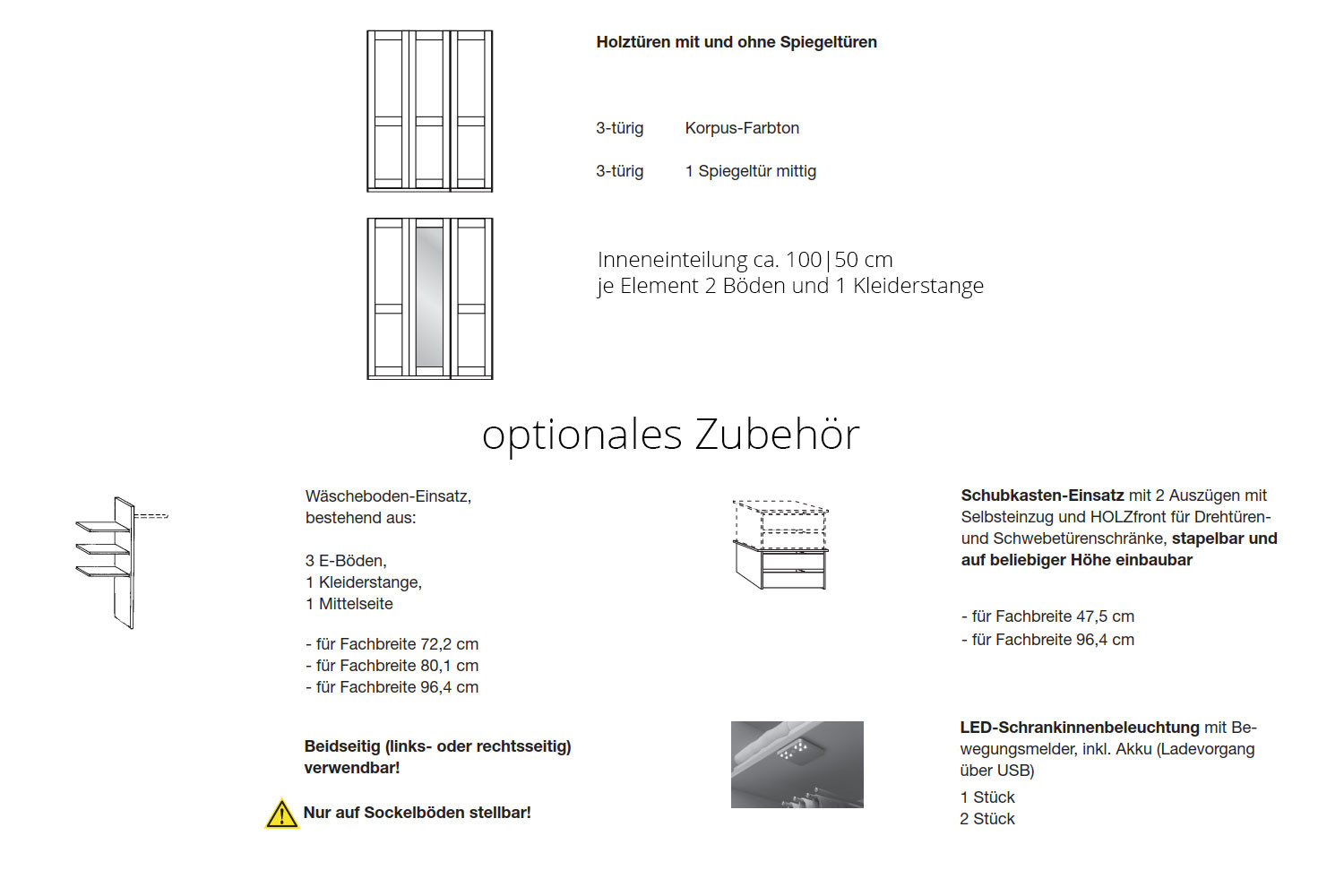 Holztüren mit und ohne Spiegeltüren

3-türig Korpus-Farbton

3-türig 1 Spiegeltür mittig

Inneneinteilung ca. 100|50 cm
je Element 2 Böden und 1 Kleiderstange

optionales Zubehör

Wäscheboden-Einsatz, bestehend aus:

3 E-Böden,
1 Kleiderstange,
1 Mittelseite

- für Fachbreite 72,2 cm
- für Fachbreite 80,1 cm
- für Fachbreite 96,4 cm

Beidseitig (links- oder rechtsseitig) verwendbar!

Nur auf Sockelböden stellbar!

Schubkasten-Einsatz mit 2 Auszügen mit Selbsteinzug und HOLZfront für Drehtüren- und Schwebetürenschränke, stapelbar und auf beliebiger Höhe einbaubar

- für Fachbreite 47,5 cm
- für Fachbreite 96,4 cm

LED-Schrankinnenbeleuchtung mit Bewegungsmelder, inkl. Akku (Ladevorgang über USB)

1 Stück
2 Stück